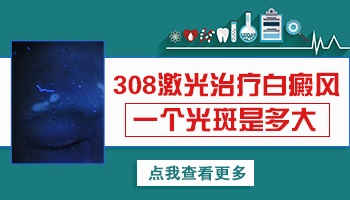 308激光治疗白癜风

一个光斑是多大

点我查看更多